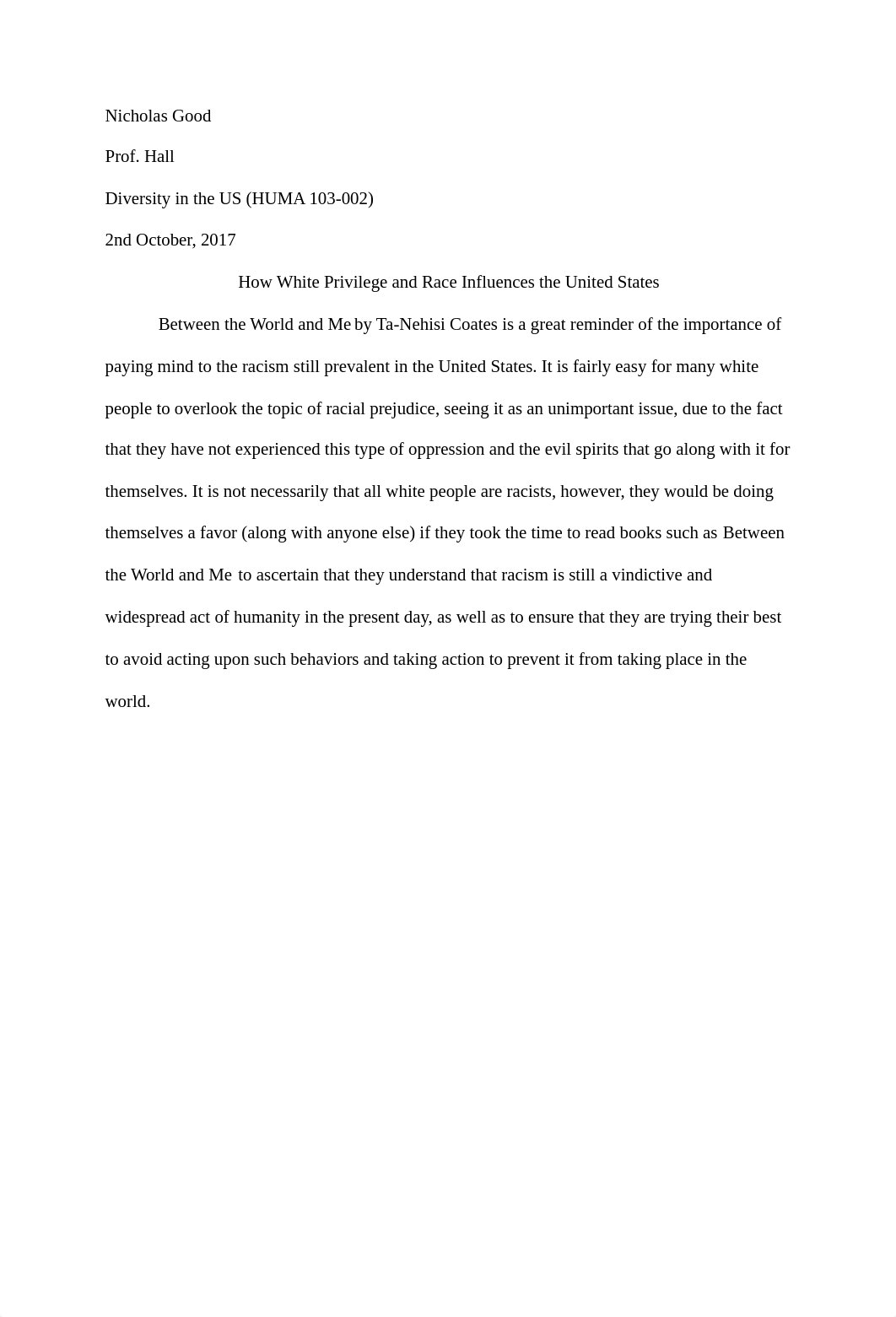 Nicholas Good

Prof. Hall

Diversity in the US (HUMA 103-002)

2nd October, 2017

How White Privilege and Race Influences the United States

Between the World and Me by Ta-Nehisi Coates is a great reminder of the importance of paying mind to the racism still prevalent in the United States. It is fairly easy for many white people to overlook the topic of racial prejudice, seeing it as an unimportant issue, due to the fact that they have not experienced this type of oppression and the evil spirits that go along with it for themselves. It is not necessarily that all white people are racists, however, they would be doing themselves a favor (along with anyone else) if they took the time to read books such as Between the World and Me to ascertain that they understand that racism is still a vindictive and widespread act of humanity in the present day, as well as to ensure that they are trying their best to avoid acting upon such behaviors and taking action to prevent it from taking place in the world.